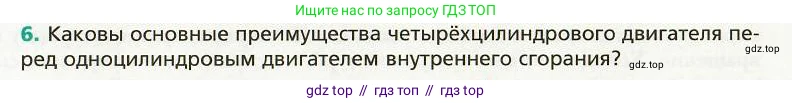 Ищите нас по запросу ГДЗ ТОП

6. Каковы основные преимущества четырёхцилиндрового двигателя перед одноцилиндровым двигателем внутреннего сгорания? gdz.top

gdz.top

gdz top // гдз топ // гдз top